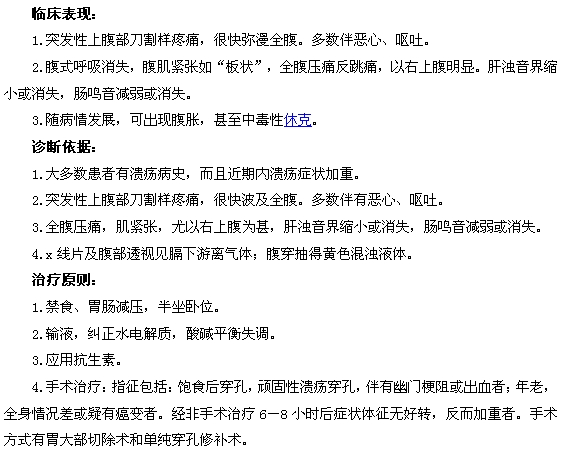 临床表现：

1.突发性上腹部刀割样疼痛，很快弥漫全腹。多数伴恶心、呕吐。

2.腹式呼吸消失，腹肌紧张如“板状”，全腹压痛反跳痛，以右上腹明显。肝浊音界缩小或消失，肠鸣音减弱或消失。

3.随病情发展，可出现腹胀，甚至中毒性休克。

诊断依据：

1.大多数患者有溃疡病史，而且近期内溃疡症状加重。

2.突发性上腹部刀割样疼痛，很快波及全腹。多数伴有恶心、呕吐。

3.全腹压痛，肌紧张，尤以右上腹为甚，肝浊音界缩小或消失，肠鸣音减弱或消失。

4.x 线片及腹部透视见膈下游离气体；腹穿抽得黄色混浊液体。

治疗原则：

1.禁食、胃肠减压，半坐卧位。

2.输液，纠正水电解质，酸碱平衡失调。

3.应用抗生素。

4.手术治疗：指征包括：饱食后穿孔，顽固性溃疡穿孔，伴有幽门梗阻或出血者；年老，全身情况差或疑有癌变者。经非手术治疗 6—8 小时后症状体征无好转，反而加重者。手术方式有胃大部切除术和单纯穿孔修补术。